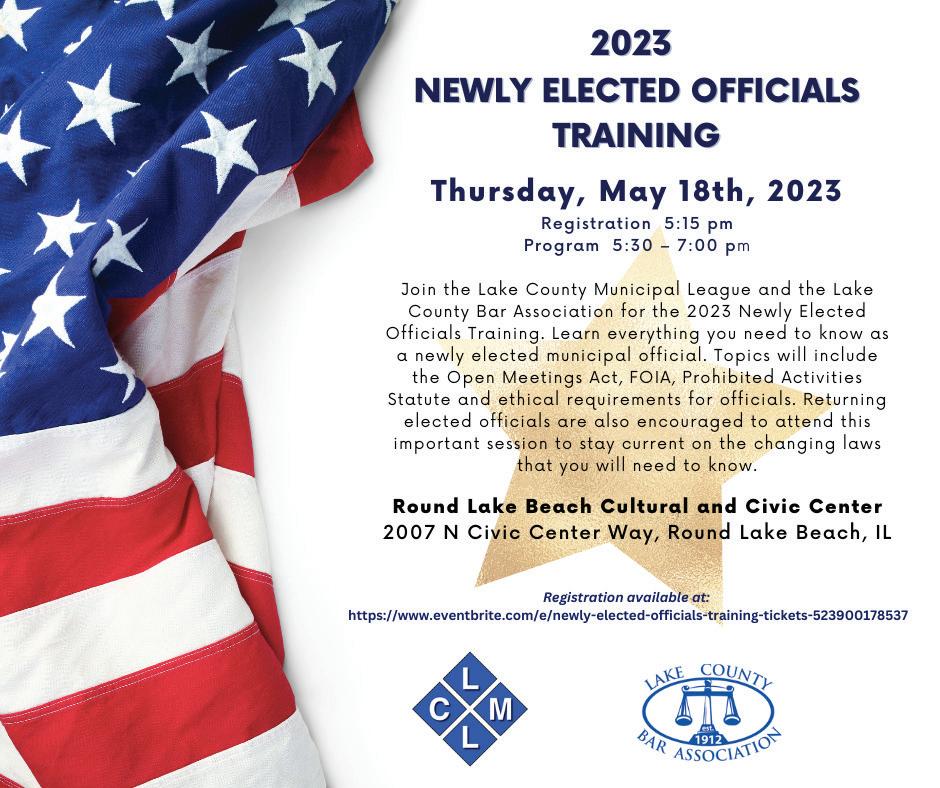 2023
NEWLY ELECTED OFFICIALS
TRAINING

Thursday, May 18th, 2023
Registration 5:15 pm
Program 5:30 – 7:00 pm

Join the Lake County Municipal League and the Lake County Bar Association for the 2023 Newly Elected Officials Training. Learn everything you need to know as a newly elected municipal official. Topics will include the Open Meetings Act, FOIA, Prohibited Activities Statute and ethical requirements for officials. Returning elected officials are also encouraged to attend this important session to stay current on the changing laws that you will need to know.

Round Lake Beach Cultural and Civic Center
2007 N Civic Center Way, Round Lake Beach, IL

Registration available at:
https://www.eventbrite.com/e/newly-elected-officials-training-tickets-523900178537

L
C M
L

LAKE COUNTY
est. 1912
BAR ASSOCIATION